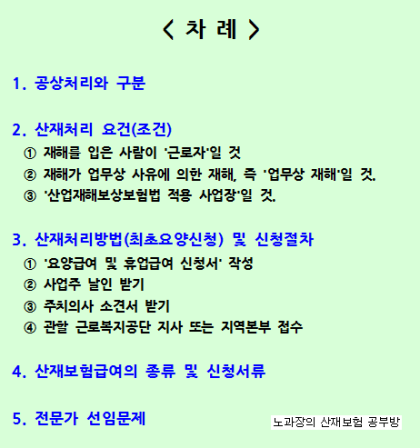 < 차 례 >

1. 공상처리와 구분

2. 산재처리 요건(조건)
① 재해를 입은 사람이 '근로자'일 것
② 재해가 업무상 사유에 의한 재해, 즉 '업무상 재해'일 것.
③ '산업재해보상보험법 적용 사업장'일 것.

3. 산재처리방법(최초요양신청) 및 신청절차
① '요양급여 및 휴업급여 신청서' 작성
② 사업주 날인 받기
③ 주치의사 소견서 받기
④ 관할 근로복지공단 지사 또는 지역본부 접수

4. 산재보험급여의 종류 및 신청서류

5. 전문가 선임문제

노과장의 산재보험 공부방